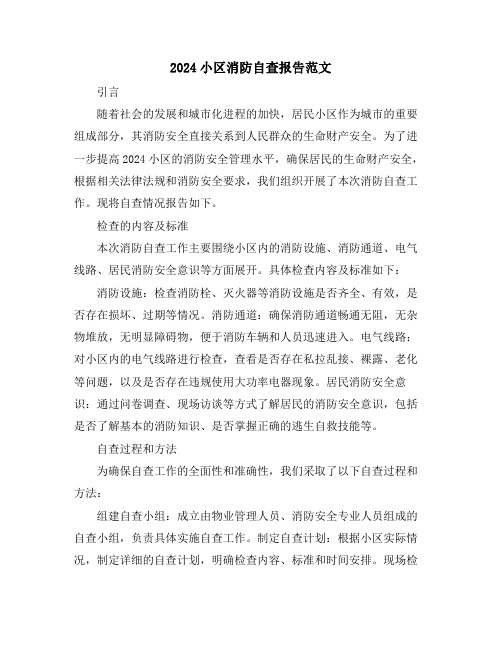 2024 小区消防自查报告范文

引言

随着社会的发展和城市化进程的加快，居民小区作为城市的重要组成部分，其消防安全直接关系到人民群众的生命财产安全。为了进一步提高 2024 小区的消防安全管理水平，确保居民的生命财产安全，根据相关法律法规和消防安全要求，我们组织开展了本次消防自查工作。现将自查情况报告如下。

检查的内容及标准

本次消防自查工作主要围绕小区内的消防设施、消防通道、电气线路、居民消防安全意识等方面展开。具体检查内容及标准如下：

消防设施：检查消防栓、灭火器等消防设施是否齐全、有效，是否存在损坏、过期等情况。消防通道：确保消防通道畅通无阻，无杂物堆放，无明显障碍物，便于消防车辆和人员迅速进入。电气线路：对小区内的电气线路进行检查，查看是否存在私拉乱接、裸露、老化等问题，以及是否存在违规使用大功率电器现象。居民消防安全意识：通过问卷调查、现场访谈等方式了解居民的消防安全意识，包括是否了解基本的消防知识、是否掌握正确的逃生自救技能等。

自查过程和方法

为确保自查工作的全面性和准确性，我们采取了以下自查过程和方法：

组建自查小组：成立由物业管理人员、消防安全专业人员组成的自查小组，负责具体实施自查工作。制定自查计划：根据小区实际情况，制定详细的自查计划，明确检查内容、标准和时间安排。现场检